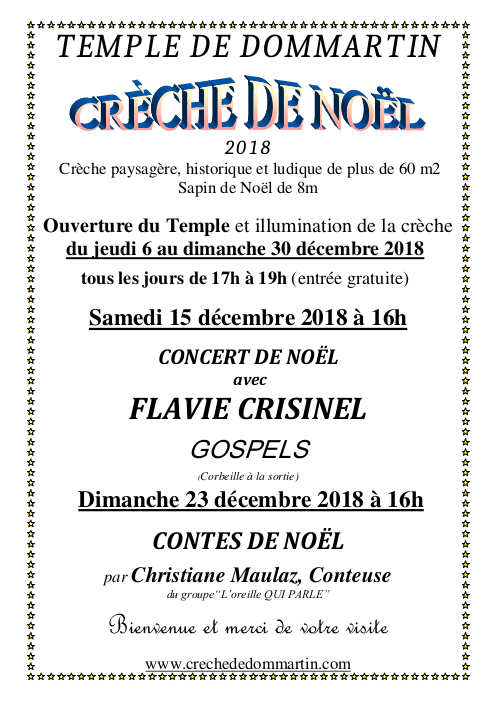 TEMPLE DE DOMMARTIN

CRÈCHE DE NOËL

2018

Crèche paysagère, historique et ludique de plus de 60 m2
Sapin de Noël de 8m

Ouverture du Temple et illumination de la crèche
du jeudi 6 au dimanche 30 décembre 2018
tous les jours de 17h à 19h (entrée gratuite)

Samedi 15 décembre 2018 à 16h

CONCERT DE NOËL
avec
FLAVIE CRISINEL
GOSPELS
(Corbeille à la sortie)

Dimanche 23 décembre 2018 à 16h

CONTES DE NOËL
par Christiane Maulaz, Conteuse
du groupe "L'oreille QUI PARLE"

Bienvenue et merci de votre visite

www.crechededommartin.com